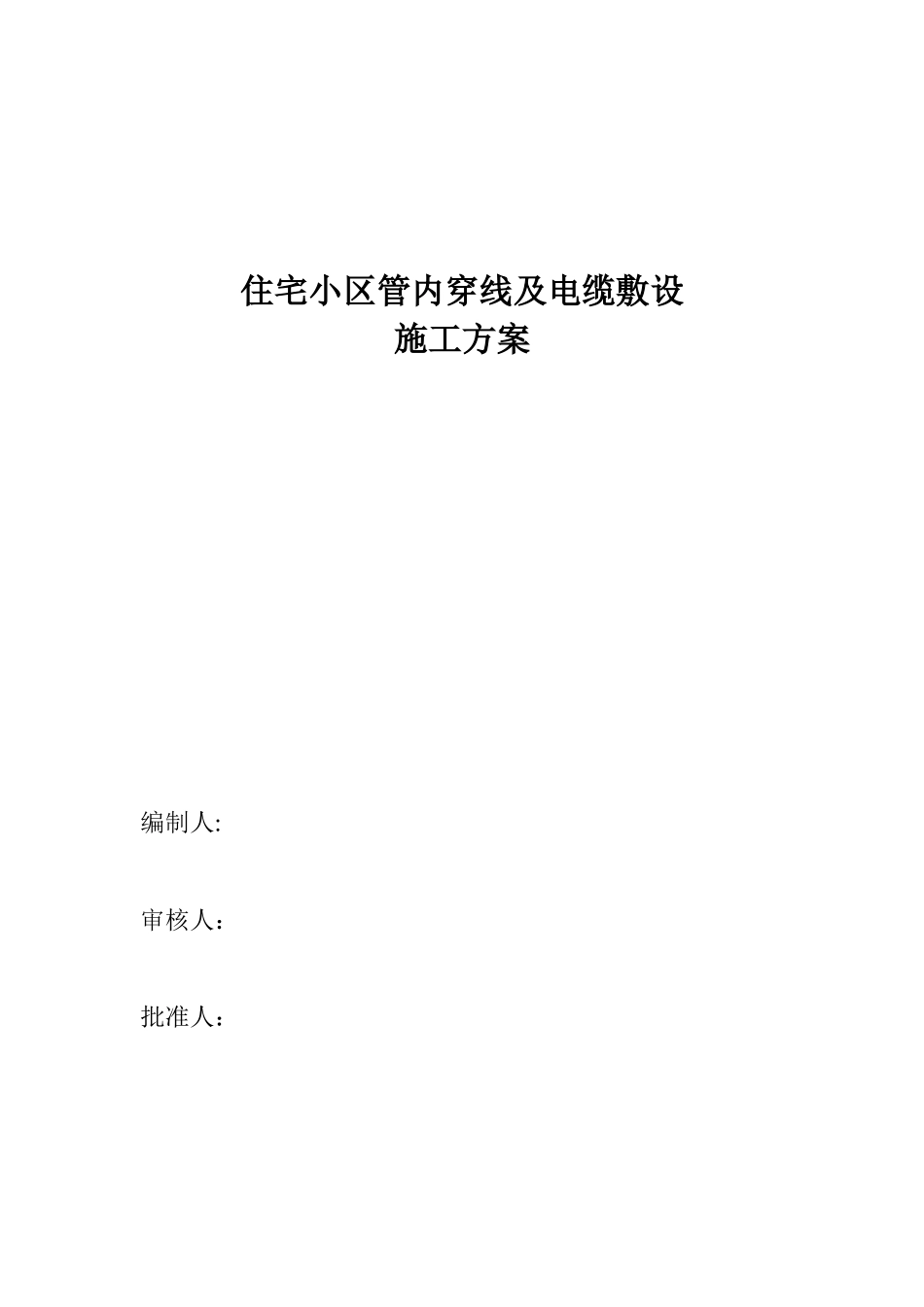 住宅小区管内穿线及电缆敷设
施工方案

编制人:

审核人：

批准人：